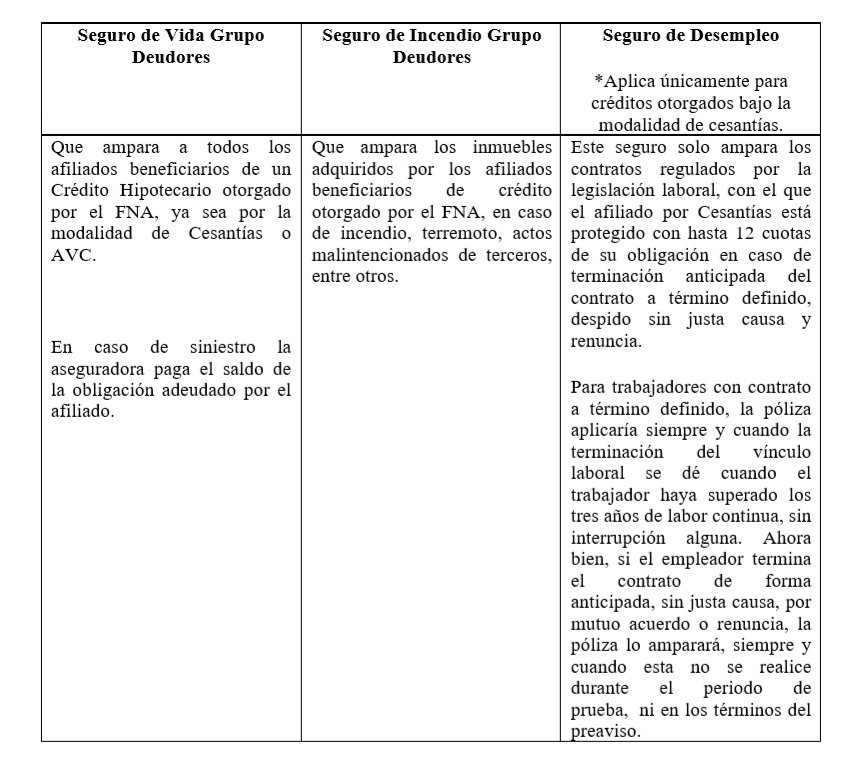 | Seguro de Vida Grupo Deudores | Seguro de Incendio Grupo Deudores | Seguro de Desempleo<br><br>*Aplica únicamente para créditos otorgados bajo la modalidad de cesantías. |
|---|---|---|
| Que ampara a todos los afiliados beneficiarios de un Crédito Hipotecario otorgado por el FNA, ya sea por la modalidad de Cesantías o AVC.<br><br>En caso de siniestro la aseguradora paga el saldo de la obligación adeudado por el afiliado. | Que ampara los inmuebles adquiridos por los afiliados beneficiarios de crédito otorgado por el FNA, en caso de incendio, terremoto, actos malintencionados de terceros, entre otros. | Este seguro solo ampara los contratos regulados por la legislación laboral, con el que el afiliado por Cesantías está protegido con hasta 12 cuotas de su obligación en caso de terminación anticipada del contrato a término definido, despido sin justa causa y renuncia.<br><br>Para trabajadores con contrato a término definido, la póliza aplicaría siempre y cuando la terminación del vínculo laboral se dé cuando el trabajador haya superado los tres años de labor continua, sin interrupción alguna. Ahora bien, si el empleador termina el contrato de forma anticipada, sin justa causa, por mutuo acuerdo o renuncia, la póliza lo amparará, siempre y cuando esta no se realice durante el periodo de prueba, ni en los términos del preaviso. |